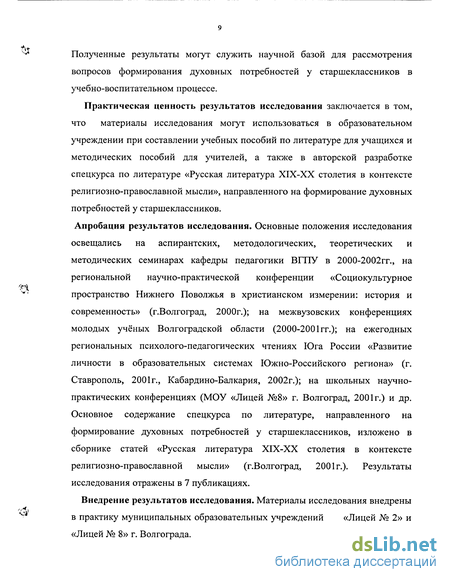 9

Полученные результаты могут служить научной базой для рассмотрения вопросов формирования духовных потребностей у старшеклассников в учебно-воспитательном процессе.

Практическая ценность результатов исследования заключается в том, что материалы исследования могут использоваться в образовательном учреждении при составлении учебных пособий по литературе для учащихся и методических пособий для учителей, а также в авторской разработке спецкурса по литературе «Русская литература XIX-XX столетия в контексте религиозно-православной мысли», направленного на формирование духовных потребностей у старшеклассников.

Апробация результатов исследования. Основные положения исследования освещались на аспирантских, методологических, теоретических и методических семинарах кафедры педагогики ВГПУ в 2000-2002гг., на региональной научно-практической конференции «Социокультурное пространство Нижнего Поволжья в христианском измерении: история и современность» (г.Волгоград, 2000г.); на межвузовских конференциях молодых учёных Волгоградской области (2000-2001гг.); на ежегодных региональных психолого-педагогических чтениях Юга России «Развитие личности в образовательных системах Южно-Российского региона» (г. Ставрополь, 2001г., Кабардино-Балкария, 2002г.); на школьных научно-практических конференциях (МОУ «Лицей №8» г. Волгоград, 2001г.) и др. Основное содержание спецкурса по литературе, направленного на формирование духовных потребностей у старшеклассников, изложено в сборнике статей «Русская литература XIX-XX столетия в контексте религиозно-православной мысли» (г.Волгоград, 2001г.). Результаты исследования отражены в 7 публикациях.

Внедрение результатов исследования. Материалы исследования внедрены в практику муниципальных образовательных учреждений «Лицей № 2» и «Лицей № 8» г. Волгограда.

dsLib.net
библиотека диссертаций